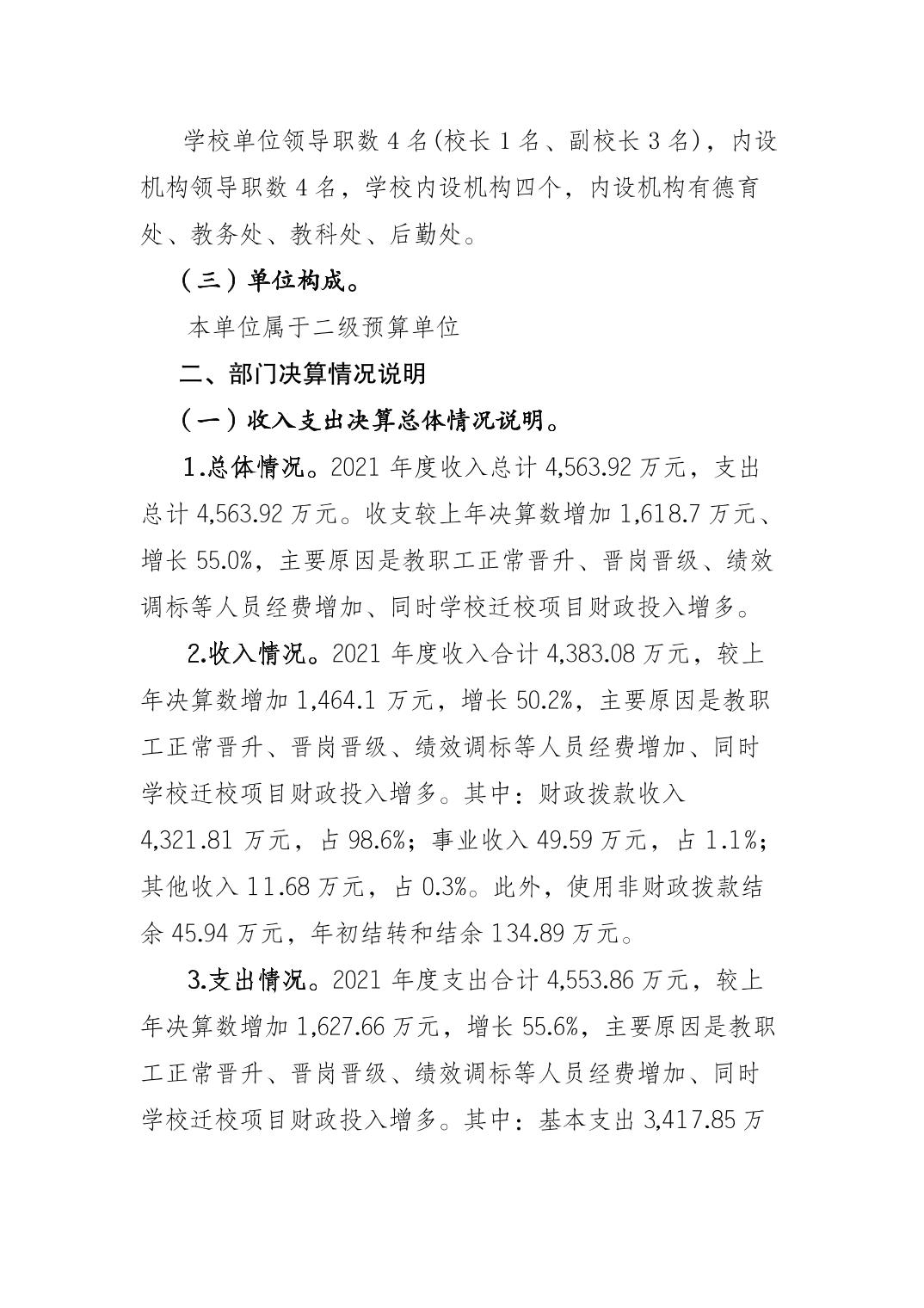 学校单位领导职数 4 名(校长 1 名、副校长 3 名)，内设机构领导职数 4 名，学校内设机构四个，内设机构有德育处、教务处、教科处、后勤处。

（三）单位构成。

本单位属于二级预算单位

二、部门决算情况说明

（一）收入支出决算总体情况说明。

1.总体情况。2021 年度收入总计 4,563.92 万元，支出总计 4,563.92 万元。收支较上年决算数增加 1,618.7 万元、增长 55.0%，主要原因是教职工正常晋升、晋岗晋级、绩效调标等人员经费增加、同时学校迁校项目财政投入增多。

2.收入情况。2021 年度收入合计 4,383.08 万元，较上年决算数增加 1,464.1 万元，增长 50.2%，主要原因是教职工正常晋升、晋岗晋级、绩效调标等人员经费增加、同时学校迁校项目财政投入增多。其中：财政拨款收入 4,321.81 万元，占 98.6%；事业收入 49.59 万元，占 1.1%；其他收入 11.68 万元，占 0.3%。此外，使用非财政拨款结余 45.94 万元，年初结转和结余 134.89 万元。

3.支出情况。2021 年度支出合计 4,553.86 万元，较上年决算数增加 1,627.66 万元，增长 55.6%，主要原因是教职工正常晋升、晋岗晋级、绩效调标等人员经费增加、同时学校迁校项目财政投入增多。其中：基本支出 3,417.85 万